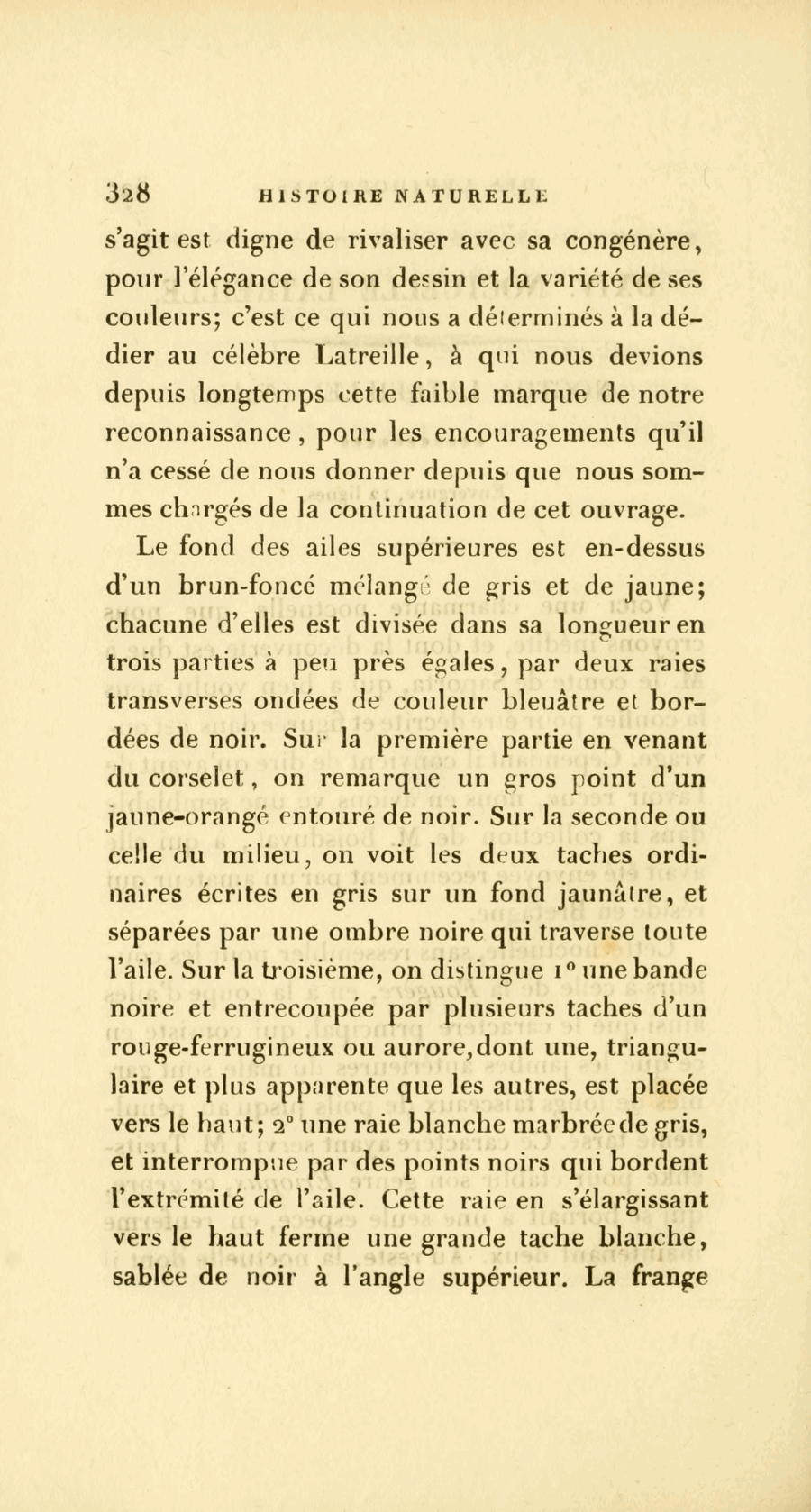 328 HISTOIRE NATURELLE

s'agit est digne de rivaliser avec sa congénère, pour l'élégance de son dessin et la variété de ses couleurs; c'est ce qui nous a déterminés à la dédier au célèbre Latreille, à qui nous devions depuis longtemps cette faible marque de notre reconnaissance, pour les encouragements qu'il n'a cessé de nous donner depuis que nous sommes chargés de la continuation de cet ouvrage.

Le fond des ailes supérieures est en-dessus d'un brun-foncé mélangé de gris et de jaune; chacune d'elles est divisée dans sa longueur en trois parties à peu près égales, par deux raies transverses ondées de couleur bleuâtre et bordées de noir. Sur la première partie en venant du corselet, on remarque un gros point d'un jaune-orangé entouré de noir. Sur la seconde ou celle du milieu, on voit les deux taches ordinaires écrites en gris sur un fond jaunâtre, et séparées par une ombre noire qui traverse toute l'aile. Sur la troisième, on distingue 1° une bande noire et entrecoupée par plusieurs taches d'un rouge-ferrugineux ou aurore, dont une, triangulaire et plus apparente que les autres, est placée vers le haut; 2° une raie blanche marbrée de gris, et interrompue par des points noirs qui bordent l'extrémité de l'aile. Cette raie en s'élargissant vers le haut ferme une grande tache blanche, sablée de noir à l'angle supérieur. La frange